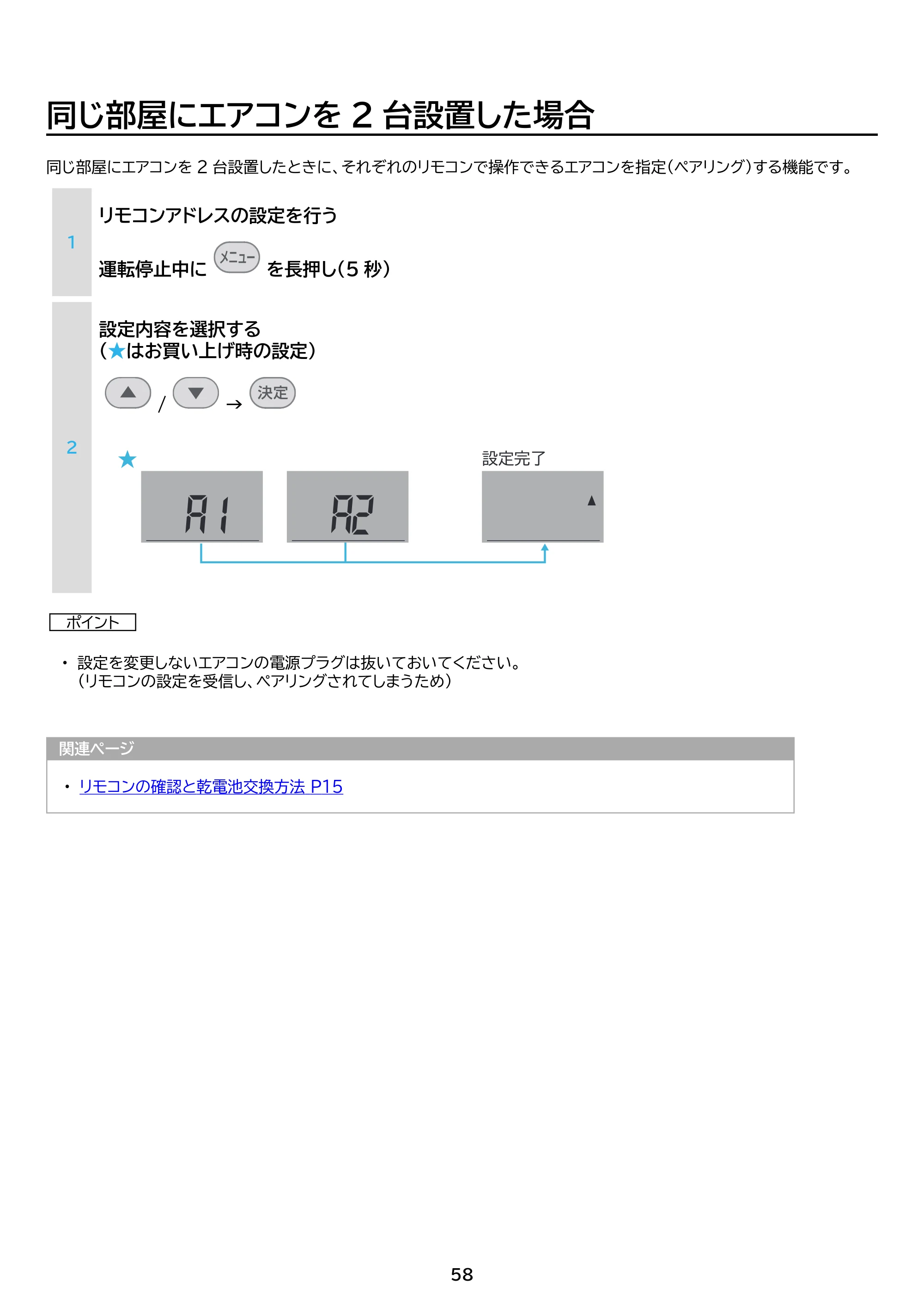 同じ部屋にエアコンを2台設置した場合

同じ部屋にエアコンを2台設置したときに、それぞれのリモコンで操作できるエアコンを指定(ペアリング)する機能です。

1

リモコンアドレスの設定を行う

運転停止中に メニュー を長押し(5秒)

2

設定内容を選択する
(★はお買い上げ時の設定)

▲ / ▼ → 決定

★

A1

A2

設定完了

▲

ポイント

• 設定を変更しないエアコンの電源プラグは抜いておいてください。
(リモコンの設定を受信し、ペアリングされてしまうため)

関連ページ

• リモコンの確認と乾電池交換方法 P15

58